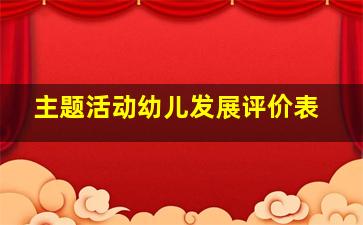 主题活动幼儿发展评价表